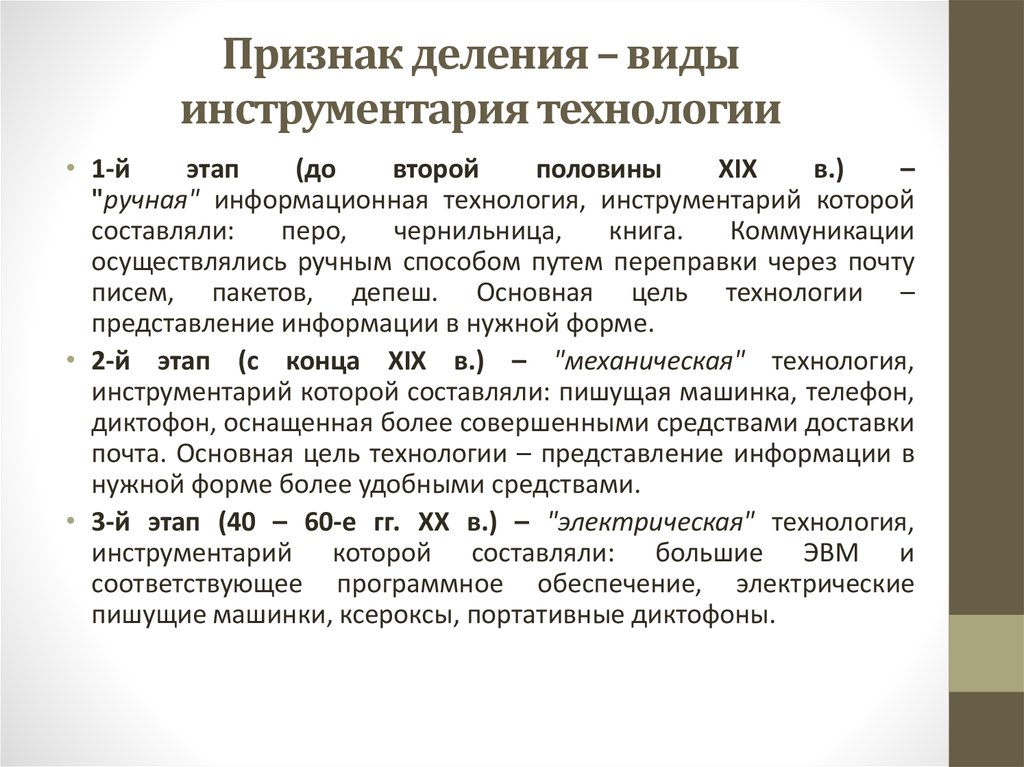 Признак деления – виды инструментария технологии

• 1-й этап (до второй половины XIX в.) – "ручная" информационная технология, инструментарий которой составляли: перо, чернильница, книга. Коммуникации осуществлялись ручным способом путем переправки через почту писем, пакетов, депеш. Основная цель технологии – представление информации в нужной форме.

• 2-й этап (с конца XIX в.) – "механическая" технология, инструментарий которой составляли: пишущая машинка, телефон, диктофон, оснащенная более совершенными средствами доставки почта. Основная цель технологии – представление информации в нужной форме более удобными средствами.

• 3-й этап (40 – 60-е гг. XX в.) – "электрическая" технология, инструментарий которой составляли: большие ЭВМ и соответствующее программное обеспечение, электрические пишущие машинки, ксероксы, портативные диктофоны.